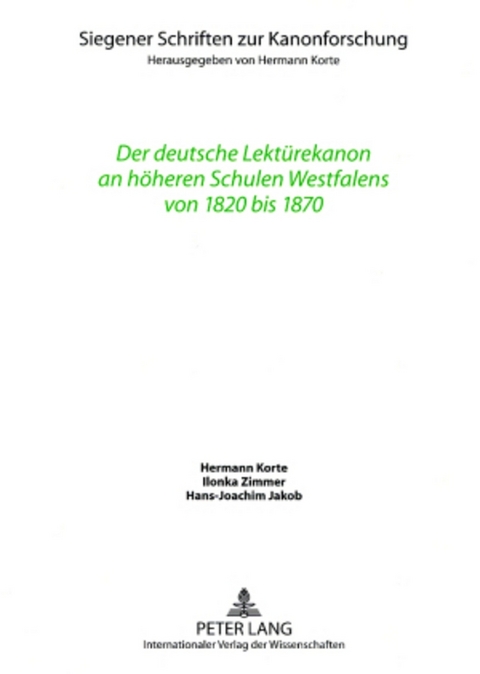 Siegener Schriften zur Kanonforschung
Herausgegeben von Hermann Korte

Der deutsche Lektürekanon an höheren Schulen Westfalens von 1820 bis 1870

Hermann Korte
Ilonka Zimmer
Hans-Joachim Jakob

PETER LANG
Internationaler Verlag der Wissenschaften